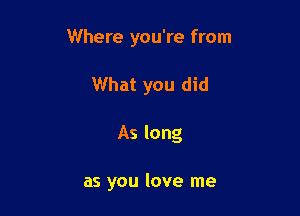 Where you're from

What you did

As long

as you love me